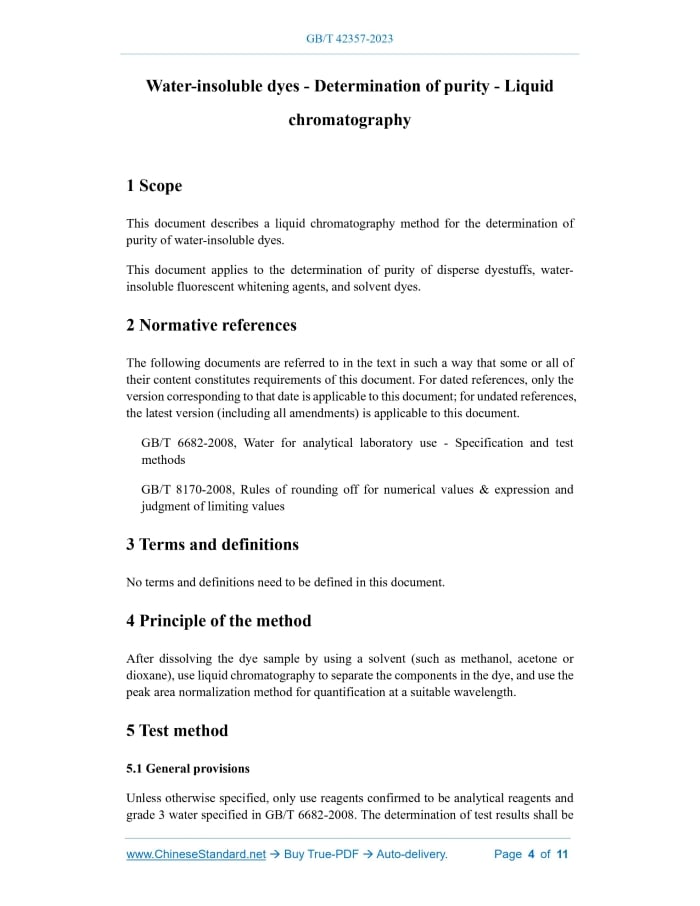 GB/T 42357-2023

Water-insoluble dyes - Determination of purity - Liquid chromatography

1 Scope

This document describes a liquid chromatography method for the determination of purity of water-insoluble dyes.

This document applies to the determination of purity of disperse dyestuffs, water-insoluble fluorescent whitening agents, and solvent dyes.

2 Normative references

The following documents are referred to in the text in such a way that some or all of their content constitutes requirements of this document. For dated references, only the version corresponding to that date is applicable to this document; for undated references, the latest version (including all amendments) is applicable to this document.

GB/T 6682-2008, Water for analytical laboratory use - Specification and test methods

GB/T 8170-2008, Rules of rounding off for numerical values & expression and judgment of limiting values

3 Terms and definitions

No terms and definitions need to be defined in this document.

4 Principle of the method

After dissolving the dye sample by using a solvent (such as methanol, acetone or dioxane), use liquid chromatography to separate the components in the dye, and use the peak area normalization method for quantification at a suitable wavelength.

5 Test method

5.1 General provisions

Unless otherwise specified, only use reagents confirmed to be analytical reagents and grade 3 water specified in GB/T 6682-2008. The determination of test results shall be

www.ChineseStandard.net → Buy True-PDF → Auto-delivery. Page 4 of 11